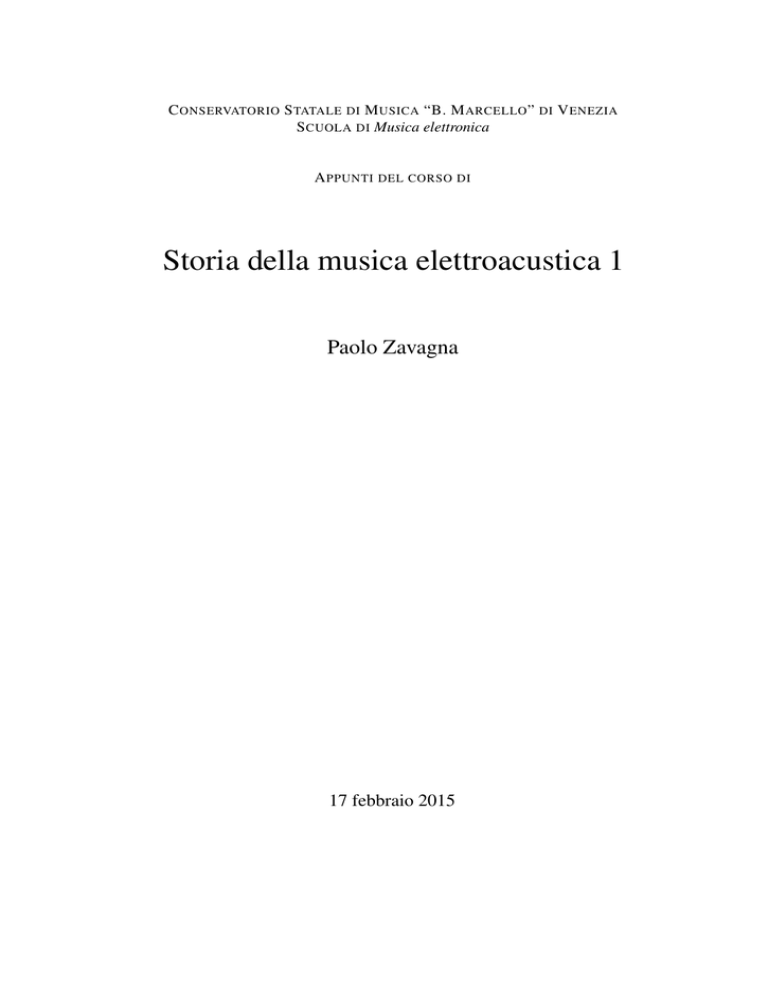 CONSERVATORIO STATALE DI MUSICA “B. MARCELLO” DI VENEZIA
SCUOLA DI Musica elettronica

APPUNTI DEL CORSO DI

Storia della musica elettroacustica 1

Paolo Zavagna

17 febbraio 2015